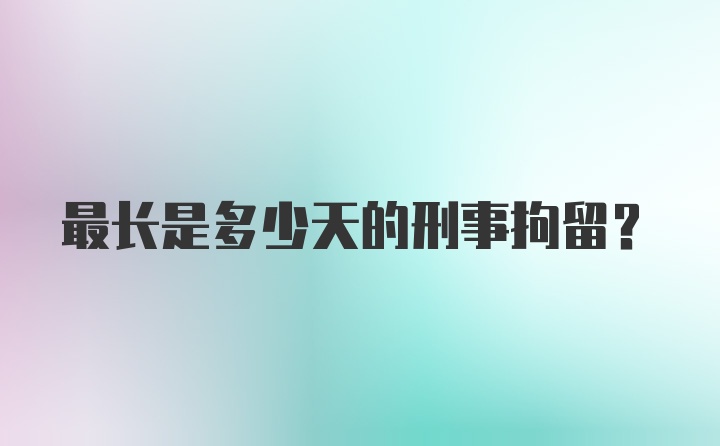 最长是多少天的刑事拘留？